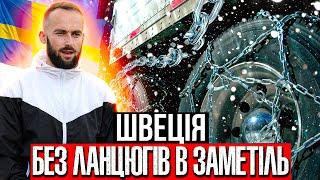 ШВЕЦІЯ
БЕЗ ЛАНЦЮГІВ В ЗАМЕТІЛЬ